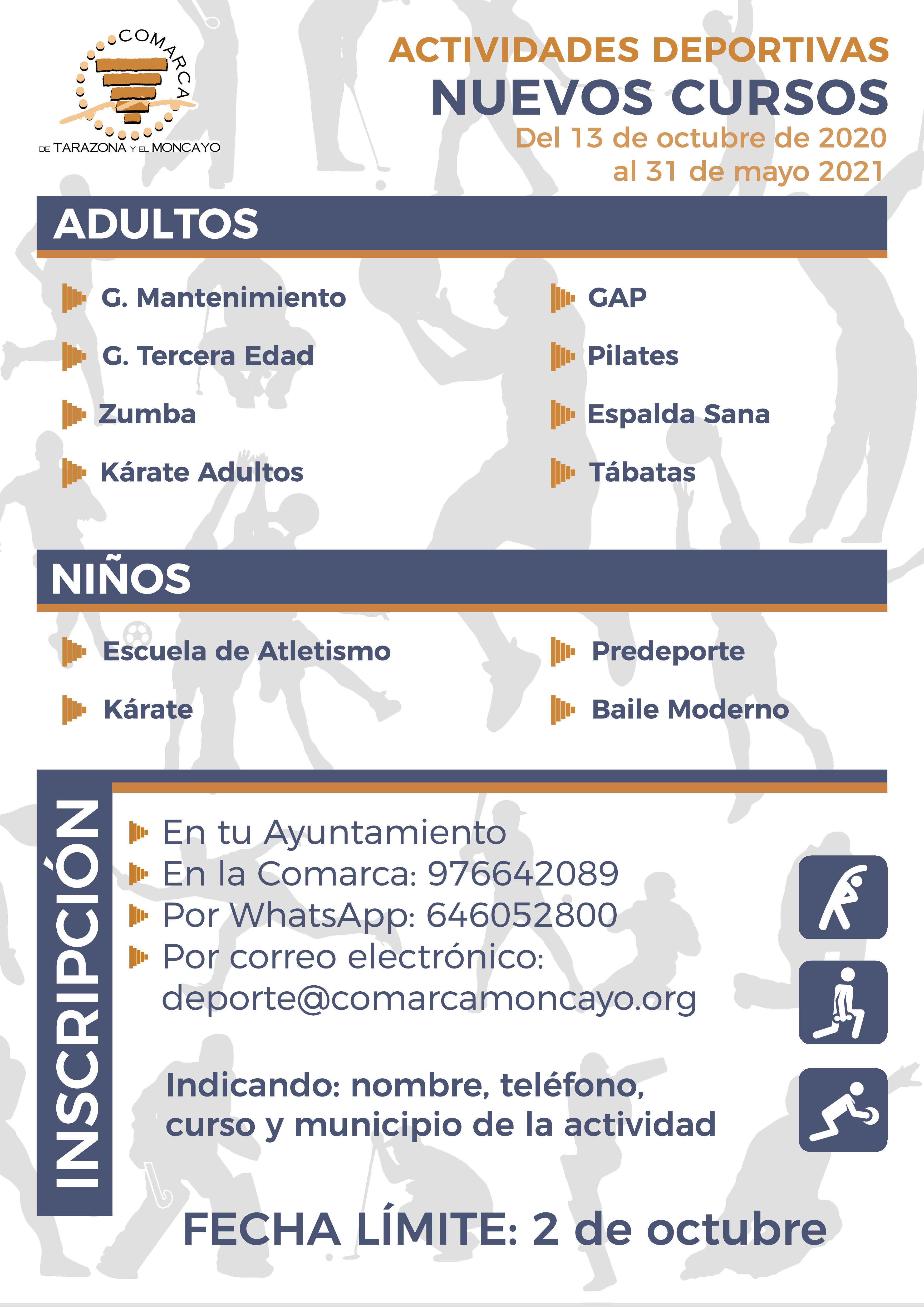 COMARCA
DE TARAZONA Y EL MONCAYO

ACTIVIDADES DEPORTIVAS
NUEVOS CURSOS
Del 13 de octubre de 2020
al 31 de mayo 2021

ADULTOS

G. Mantenimiento

G. Tercera Edad

Zumba

Kárate Adultos

GAP

Pilates

Espalda Sana

Tábatas

NIÑOS

Escuela de Atletismo

Kárate

Predeporte

Baile Moderno

INSCRIPCIÓN

En tu Ayuntamiento
En la Comarca: 976642089
Por WhatsApp: 646052800
Por correo electrónico:
deporte@comarcamoncayo.org

Indicando: nombre, teléfono, curso y municipio de la actividad

FECHA LÍMITE: 2 de octubre